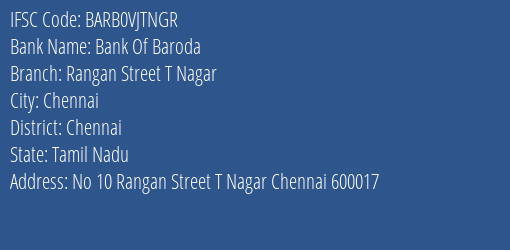 IFSC Code: BARB0VJTNGR
Bank Name: Bank Of Baroda
Branch: Rangan Street T Nagar
City: Chennai
District: Chennai
State: Tamil Nadu
Address: No 10 Rangan Street T Nagar Chennai 600017